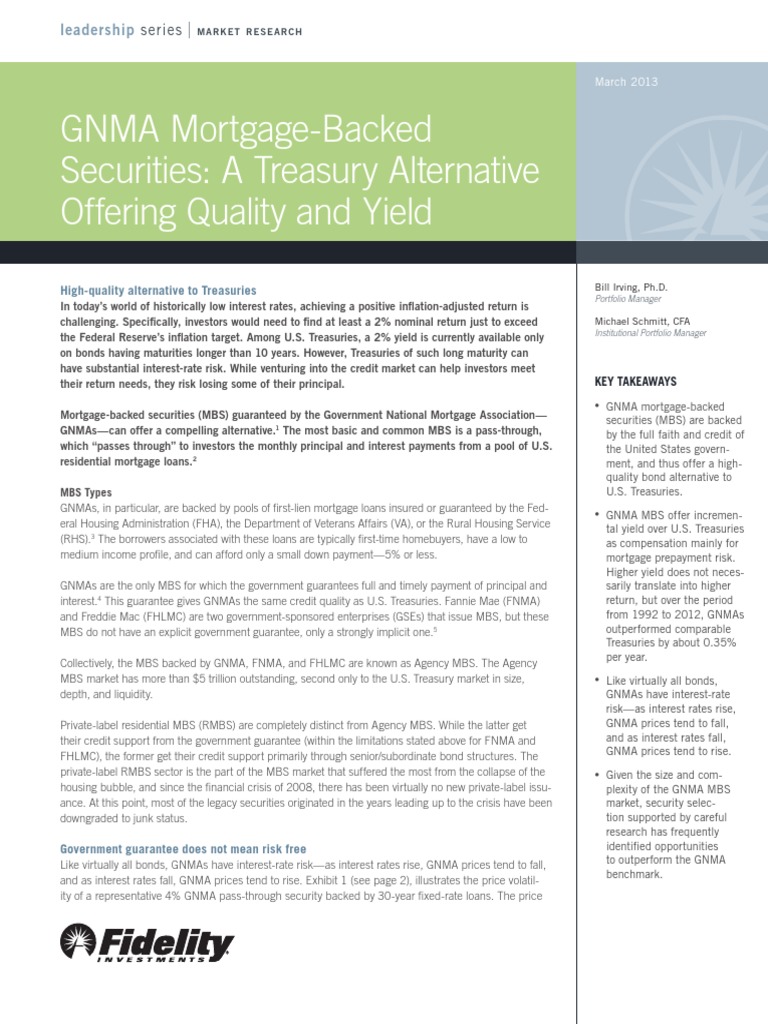 leadership series | MARKET RESEARCH

March 2013

GNMA Mortgage-Backed Securities: A Treasury Alternative Offering Quality and Yield

High-quality alternative to Treasuries
In today's world of historically low interest rates, achieving a positive inflation-adjusted return is challenging. Specifically, investors would need to find at least a 2% nominal return just to exceed the Federal Reserve's inflation target. Among U.S. Treasuries, a 2% yield is currently available only on bonds having maturities longer than 10 years. However, Treasuries of such long maturity can have substantial interest-rate risk. While venturing into the credit market can help investors meet their return needs, they risk losing some of their principal.

Mortgage-backed securities (MBS) guaranteed by the Government National Mortgage Association—GNMAs—can offer a compelling alternative.$^1$ The most basic and common MBS is a pass-through, which "passes through" to investors the monthly principal and interest payments from a pool of U.S. residential mortgage loans.$^2$

MBS Types
GNMAs, in particular, are backed by pools of first-lien mortgage loans insured or guaranteed by the Federal Housing Administration (FHA), the Department of Veterans Affairs (VA), or the Rural Housing Service (RHS).$^3$ The borrowers associated with these loans are typically first-time homebuyers, have a low to medium income profile, and can afford only a small down payment—5% or less.

GNMAs are the only MBS for which the government guarantees full and timely payment of principal and interest.$^4$ This guarantee gives GNMAs the same credit quality as U.S. Treasuries. Fannie Mae (FNMA) and Freddie Mac (FHLMC) are two government-sponsored enterprises (GSEs) that issue MBS, but these MBS do not have an explicit government guarantee, only a strongly implicit one.$^5$

Collectively, the MBS backed by GNMA, FNMA, and FHLMC are known as Agency MBS. The Agency MBS market has more than $5 trillion outstanding, second only to the U.S. Treasury market in size, depth, and liquidity.

Private-label residential MBS (RMBS) are completely distinct from Agency MBS. While the latter get their credit support from the government guarantee (within the limitations stated above for FNMA and FHLMC), the former get their credit support primarily through senior/subordinate bond structures. The private-label RMBS sector is the part of the MBS market that suffered the most from the collapse of the housing bubble, and since the financial crisis of 2008, there has been virtually no new private-label issuance. At this point, most of the legacy securities originated in the years leading up to the crisis have been downgraded to junk status.

Government guarantee does not mean risk free
Like virtually all bonds, GNMAs have interest-rate risk—as interest rates rise, GNMA prices tend to fall, and as interest rates fall, GNMA prices tend to rise. Exhibit 1 (see page 2), illustrates the price volatility of a representative 4% GNMA pass-through security backed by 30-year fixed-rate loans. The price

Fidelity INVESTMENTS

Bill Irving, Ph.D.
Portfolio Manager

Michael Schmitt, CFA
Institutional Portfolio Manager

KEY TAKEAWAYS

• GNMA mortgage-backed securities (MBS) are backed by the full faith and credit of the United States government, and thus offer a high-quality bond alternative to U.S. Treasuries.

• GNMA MBS offer incremental yield over U.S. Treasuries as compensation mainly for mortgage prepayment risk. Higher yield does not necessarily translate into higher return, but over the period from 1992 to 2012, GNMAs outperformed comparable Treasuries by about 0.35% per year.

• Like virtually all bonds, GNMAs have interest-rate risk—as interest rates rise, GNMA prices tend to fall, and as interest rates fall, GNMA prices tend to rise.

• Given the size and complexity of the GNMA MBS market, security selection supported by careful research has frequently identified opportunities to outperform the GNMA benchmark.